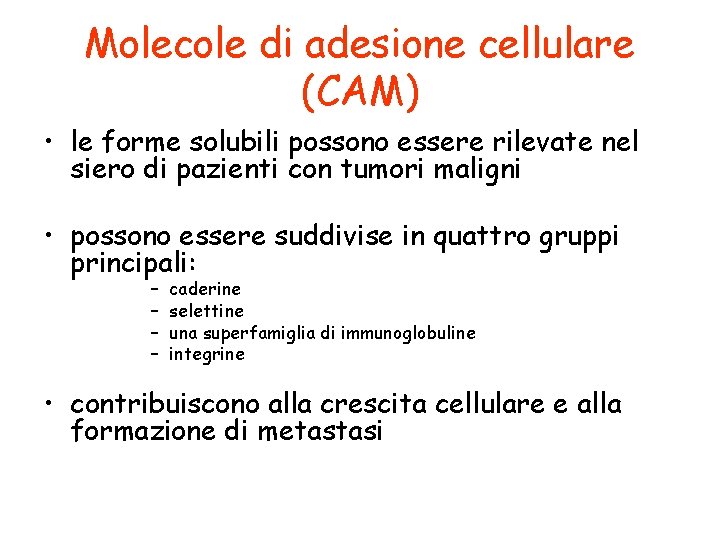 Molecole di adesione cellulare (CAM)

• le forme solubili possono essere rilevate nel siero di pazienti con tumori maligni

• possono essere suddivise in quattro gruppi principali:

- caderine
- selettine
- una superfamiglia di immunoglobuline
- integrine

• contribuiscono alla crescita cellulare e alla formazione di metastasi